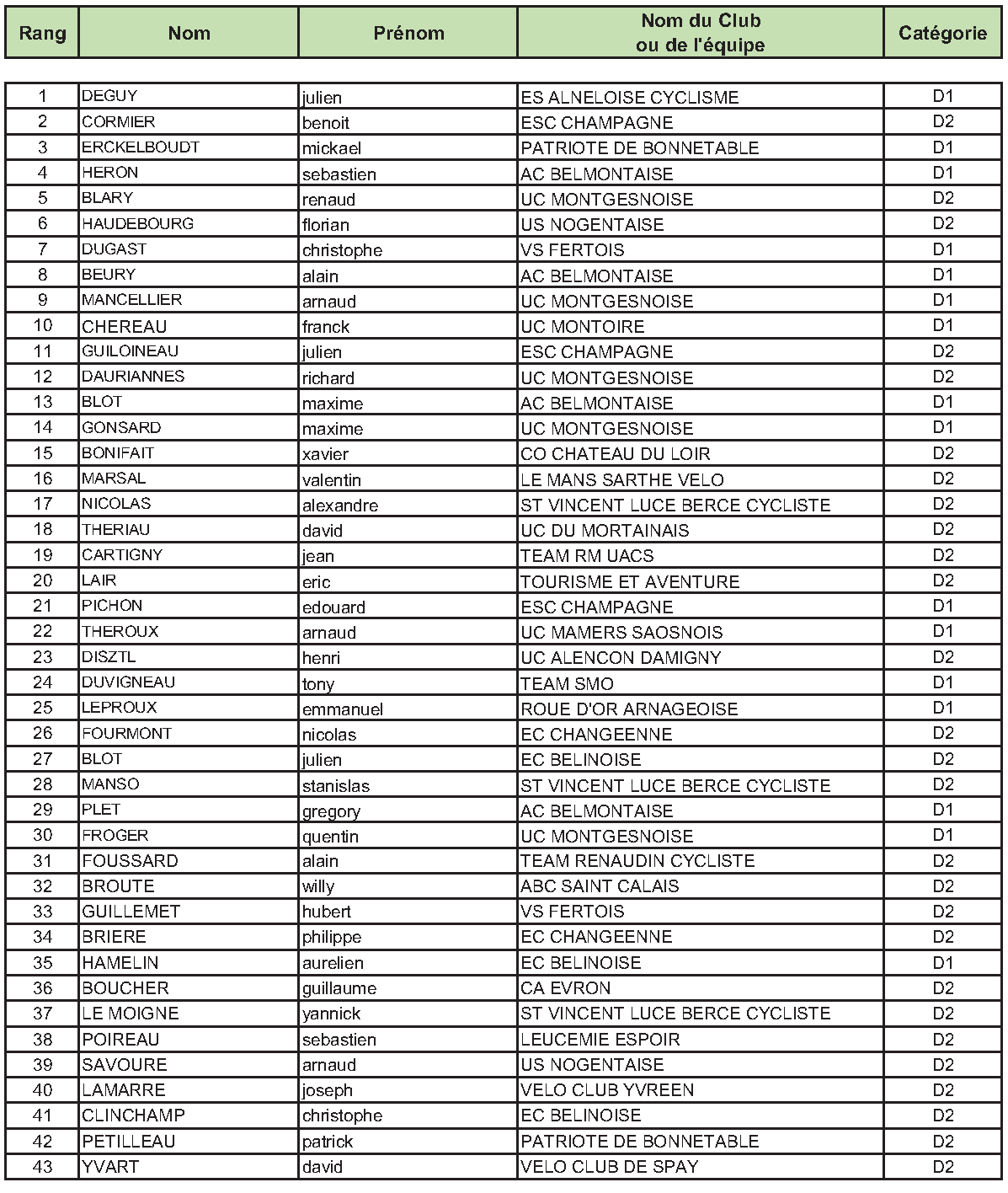 | Rang | Nom | Prénom | Nom du Club ou de l'équipe | Catégorie |
|---|---|---|---|---|
| 1 | DEGUY | julien | ES ALNELOISE CYCLISME | D1 |
| 2 | CORMIER | benoit | ESC CHAMPAGNE | D2 |
| 3 | ERCKELBOUDT | mickael | PATRIOTE DE BONNETABLE | D1 |
| 4 | HERON | sebastien | AC BELMONTAISE | D1 |
| 5 | BLARY | renaud | UC MONTGESNOISE | D2 |
| 6 | HAUDEBOURG | florian | US NOGENTAISE | D2 |
| 7 | DUGAST | christophe | VS FERTOIS | D1 |
| 8 | BEURY | alain | AC BELMONTAISE | D1 |
| 9 | MANCELLIER | arnaud | UC MONTGESNOISE | D1 |
| 10 | CHEREAU | franck | UC MONTOIRE | D1 |
| 11 | GUILOINEAU | julien | ESC CHAMPAGNE | D2 |
| 12 | DAURIANNES | richard | UC MONTGESNOISE | D2 |
| 13 | BLOT | maxime | AC BELMONTAISE | D1 |
| 14 | GONSARD | maxime | UC MONTGESNOISE | D1 |
| 15 | BONIFAIT | xavier | CO CHATEAU DU LOIR | D2 |
| 16 | MARSAL | valentin | LE MANS SARTHE VELO | D2 |
| 17 | NICOLAS | alexandre | ST VINCENT LUCE BERCE CYCLISTE | D2 |
| 18 | THERIAU | david | UC DU MORTAINAIS | D2 |
| 19 | CARTIGNY | jean | TEAM RM UACS | D2 |
| 20 | LAIR | eric | TOURISME ET AVENTURE | D2 |
| 21 | PICHON | edouard | ESC CHAMPAGNE | D1 |
| 22 | THEROUX | arnaud | UC MAMERS SAOSNOIS | D1 |
| 23 | DISZTL | henri | UC ALENCON DAMIGNY | D2 |
| 24 | DUVIGNEAU | tony | TEAM SMO | D1 |
| 25 | LEPROUX | emmanuel | ROUE D'OR ARNAGEOISE | D1 |
| 26 | FOURMONT | nicolas | EC CHANGEENNE | D2 |
| 27 | BLOT | julien | EC BELINOISE | D2 |
| 28 | MANSO | stanislas | ST VINCENT LUCE BERCE CYCLISTE | D2 |
| 29 | PLET | gregory | AC BELMONTAISE | D1 |
| 30 | FROGER | quentin | UC MONTGESNOISE | D1 |
| 31 | FOUSSARD | alain | TEAM RENAUDIN CYCLISTE | D2 |
| 32 | BROUTE | willy | ABC SAINT CALAIS | D2 |
| 33 | GUILLEMET | hubert | VS FERTOIS | D2 |
| 34 | BRIERE | philippe | EC CHANGEENNE | D2 |
| 35 | HAMELIN | aurelien | EC BELINOISE | D1 |
| 36 | BOUCHER | guillaume | CA EVRON | D2 |
| 37 | LE MOIGNE | yannick | ST VINCENT LUCE BERCE CYCLISTE | D2 |
| 38 | POIREAU | sebastien | LEUCEMIE ESPOIR | D2 |
| 39 | SAVOURE | arnaud | US NOGENTAISE | D2 |
| 40 | LAMARRE | joseph | VELO CLUB YVREEN | D2 |
| 41 | CLINCHAMP | christophe | EC BELINOISE | D2 |
| 42 | PETILLEAU | patrick | PATRIOTE DE BONNETABLE | D2 |
| 43 | YVART | david | VELO CLUB DE SPAY | D2 |